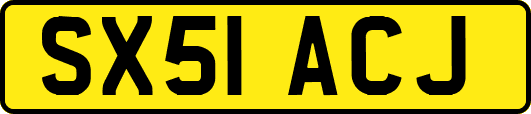 SX51 ACJ